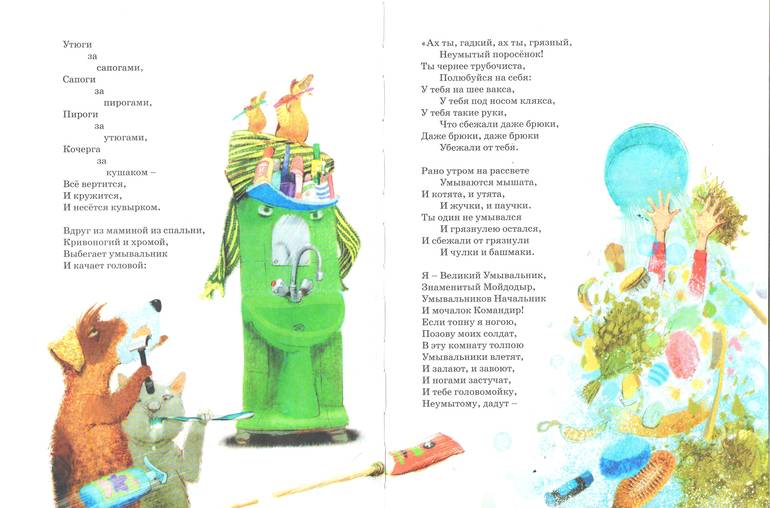 Утюги
за
сапогами,
Сапоги
за
пирогами,
Пироги
за
утюгами,
Кочерга
за
кушаком –
Всё вертится,
И кружится,
И несётся кувырком.

Вдруг из маминой из спальни,
Кривоногий и хромой,
Выбегает умывальник
И качает головой:

«Ах ты, гадкий, ах ты, грязный,
Неумытый поросёнок!
Ты чернее трубочиста,
Полюбуйся на себя:
У тебя на шее вакса,
У тебя под носом клякса,
У тебя такие руки,
Что сбежали даже брюки,
Даже брюки, даже брюки
Убежали от тебя.

Рано утром на рассвете
Умываются мышата,
И котята, и утята,
И жучки, и паучки.
Ты один не умывался
И грязнулею остался,
И сбежали от грязнули
И чулки и башмаки.

Я – Великий Умывальник,
Знаменитый Мойдодыр,
Умывальников Начальник
И мочалок Командир!
Если топну я ногою,
Позову моих солдат,
В эту комнату толпою
Умывальники влетят,
И залают, и завоют,
И ногами застучат,
И тебе головомойку,
Неумытому, дадут –